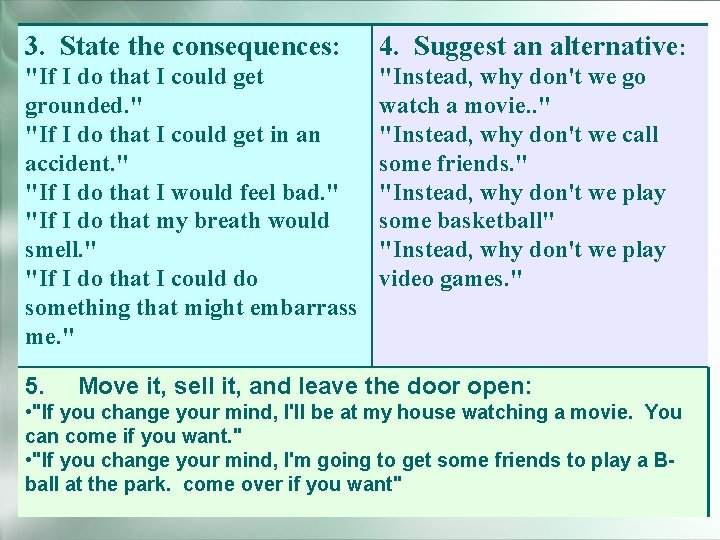 3. State the consequences:
"If I do that I could get grounded."
"If I do that I could get in an accident."
"If I do that I would feel bad."
"If I do that my breath would smell."
"If I do that I could do something that might embarrass me."

4. Suggest an alternative:
"Instead, why don't we go watch a movie.."
"Instead, why don't we call some friends."
"Instead, why don't we play some basketball"
"Instead, why don't we play video games."

5. Move it, sell it, and leave the door open:
•"If you change your mind, I'll be at my house watching a movie. You can come if you want."
•"If you change your mind, I'm going to get some friends to play a B-ball at the park. come over if you want"